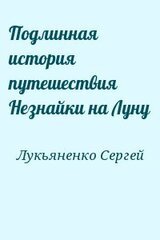 Подлинная история путешествия Незнайки на Луну

Лукьяненко Сергей